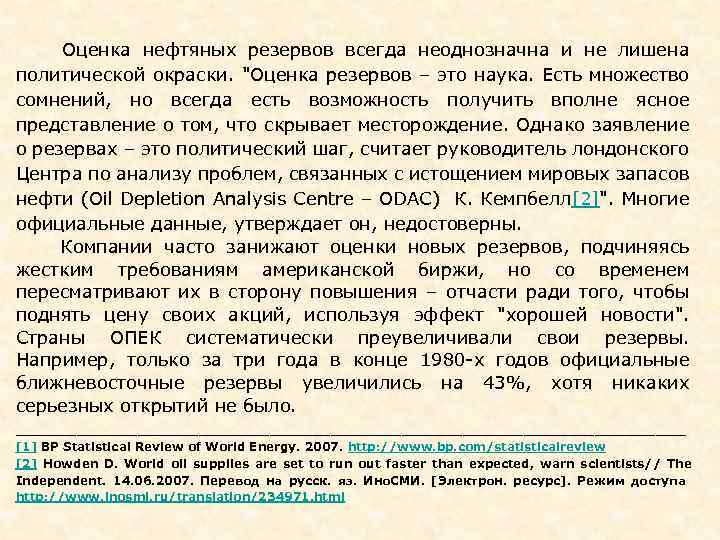 Оценка нефтяных резервов всегда неоднозначна и не лишена политической окраски. "Оценка резервов – это наука. Есть множество сомнений, но всегда есть возможность получить вполне ясное представление о том, что скрывает месторождение. Однако заявление о резервах – это политический шаг, считает руководитель лондонского Центра по анализу проблем, связанных с истощением мировых запасов нефти (Oil Depletion Analysis Centre – ODAC) К. Кемпбелл[2]". Многие официальные данные, утверждает он, недостоверны.

Компании часто занижают оценки новых резервов, подчиняясь жестким требованиям американской биржи, но со временем пересматривают их в сторону повышения – отчасти ради того, чтобы поднять цену своих акций, используя эффект "хорошей новости". Страны ОПЕК систематически преувеличивали свои резервы. Например, только за три года в конце 1980-х годов официальные ближневосточные резервы увеличились на 43%, хотя никаких серьезных открытий не было.

[1] BP Statistical Review of World Energy. 2007. http://www.bp.com/statisticalreview
[2] Howden D. World oil supplies are set to run out faster than expected, warn scientists// The Independent. 14.06.2007. Перевод на русск. яз. ИноСМИ. [Электрон. ресурс]. Режим доступа http://www.inosmi.ru/translation/234971.html